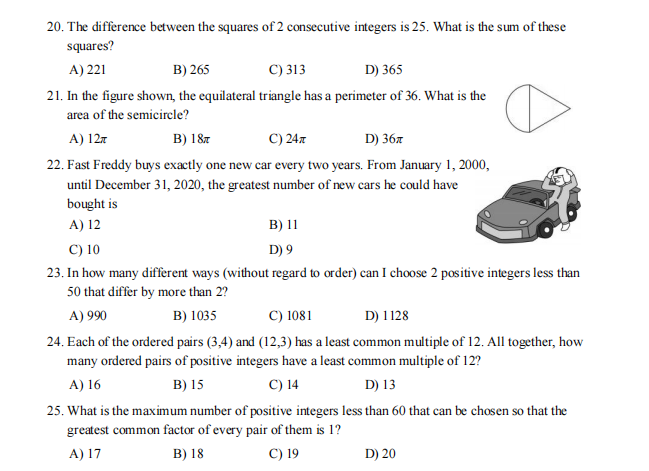 20. The difference between the squares of 2 consecutive integers is 25. What is the sum of these squares?

A) 221 B) 265 C) 313 D) 365

21. In the figure shown, the equilateral triangle has a perimeter of 36. What is the area of the semicircle?

A) $12\pi$ B) $18\pi$ C) $24\pi$ D) $36\pi$

22. Fast Freddy buys exactly one new car every two years. From January 1, 2000, until December 31, 2020, the greatest number of new cars he could have bought is

A) 12 B) 11

C) 10 D) 9

23. In how many different ways (without regard to order) can I choose 2 positive integers less than 50 that differ by more than 2?

A) 990 B) 1035 C) 1081 D) 1128

24. Each of the ordered pairs (3,4) and (12,3) has a least common multiple of 12. All together, how many ordered pairs of positive integers have a least common multiple of 12?

A) 16 B) 15 C) 14 D) 13

25. What is the maximum number of positive integers less than 60 that can be chosen so that the greatest common factor of every pair of them is 1?

A) 17 B) 18 C) 19 D) 20